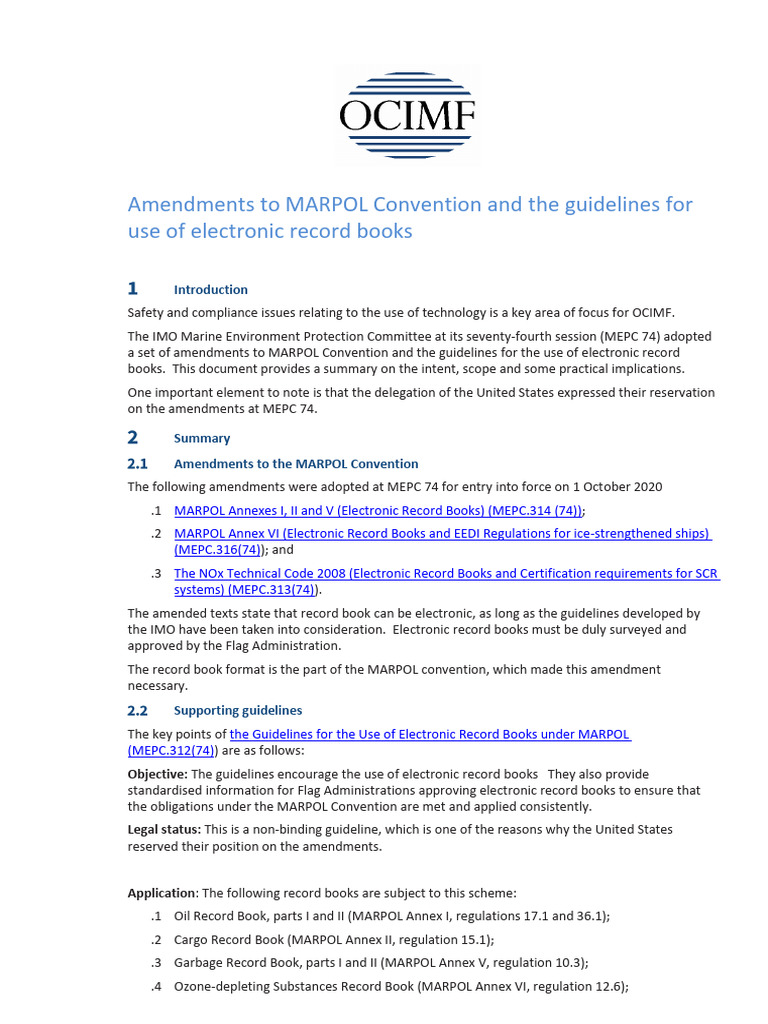 OCIMF

Amendments to MARPOL Convention and the guidelines for use of electronic record books

1 Introduction

Safety and compliance issues relating to the use of technology is a key area of focus for OCIMF.

The IMO Marine Environment Protection Committee at its seventy-fourth session (MEPC 74) adopted a set of amendments to MARPOL Convention and the guidelines for the use of electronic record books. This document provides a summary on the intent, scope and some practical implications.

One important element to note is that the delegation of the United States expressed their reservation on the amendments at MEPC 74.

2 Summary

2.1 Amendments to the MARPOL Convention

The following amendments were adopted at MEPC 74 for entry into force on 1 October 2020

.1 MARPOL Annexes I, II and V (Electronic Record Books) (MEPC.314 (74));

.2 MARPOL Annex VI (Electronic Record Books and EEDI Regulations for ice-strengthened ships) (MEPC.316(74)); and

.3 The NOx Technical Code 2008 (Electronic Record Books and Certification requirements for SCR systems) (MEPC.313(74)).

The amended texts state that record book can be electronic, as long as the guidelines developed by the IMO have been taken into consideration. Electronic record books must be duly surveyed and approved by the Flag Administration.

The record book format is the part of the MARPOL convention, which made this amendment necessary.

2.2 Supporting guidelines

The key points of the Guidelines for the Use of Electronic Record Books under MARPOL (MEPC.312(74)) are as follows:

Objective: The guidelines encourage the use of electronic record books They also provide standardised information for Flag Administrations approving electronic record books to ensure that the obligations under the MARPOL Convention are met and applied consistently.

Legal status: This is a non-binding guideline, which is one of the reasons why the United States reserved their position on the amendments.

Application: The following record books are subject to this scheme:

.1 Oil Record Book, parts I and II (MARPOL Annex I, regulations 17.1 and 36.1);

.2 Cargo Record Book (MARPOL Annex II, regulation 15.1);

.3 Garbage Record Book, parts I and II (MARPOL Annex V, regulation 10.3);

.4 Ozone-depleting Substances Record Book (MARPOL Annex VI, regulation 12.6);